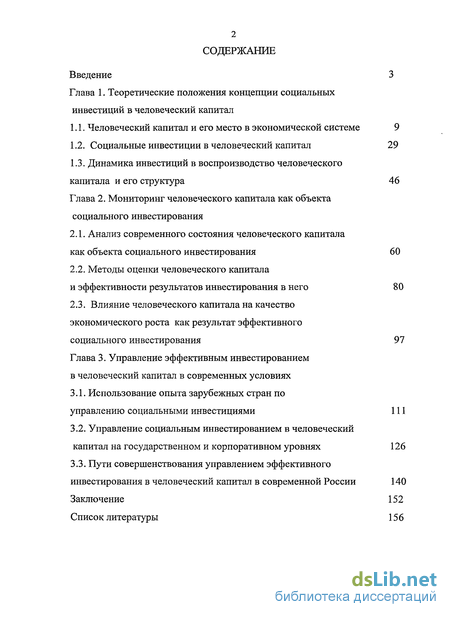 2

СОДЕРЖАНИЕ

Введение 3

Глава 1. Теоретические положения концепции социальных инвестиций в человеческий капитал

1.1. Человеческий капитал и его место в экономической системе 9

1.2. Социальные инвестиции в человеческий капитал 29

1.3. Динамика инвестиций в воспроизводство человеческого капитала и его структура 46

Глава 2. Мониторинг человеческого капитала как объекта социального инвестирования

2.1. Анализ современного состояния человеческого капитала как объекта социального инвестирования 60

2.2. Методы оценки человеческого капитала и эффективности результатов инвестирования в него 80

2.3. Влияние человеческого капитала на качество экономического роста как результат эффективного социального инвестирования 97

Глава 3. Управление эффективным инвестированием в человеческий капитал в современных условиях

3.1. Использование опыта зарубежных стран по управлению социальными инвестициями 111

3.2. Управление социальным инвестированием в человеческий капитал на государственном и корпоративном уровнях 126

3.3. Пути совершенствования управлением эффективного инвестирования в человеческий капитал в современной России 140

Заключение 152

Список литературы 156

dsLib.net
библиотека диссертаций